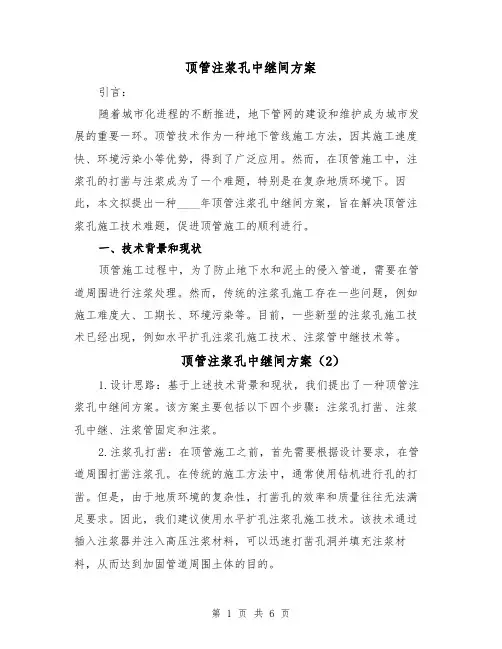 顶管注浆孔中继间方案

引言：

随着城市化进程的不断推进，地下管网的建设和维护成为城市发展的重要一环。顶管技术作为一种地下管线施工方法，因其施工速度快、环境污染小等优势，得到了广泛应用。然而，在顶管施工中，注浆孔的打凿与注浆成为了一个难题，特别是在复杂地质环境下。因此，本文拟提出一种____年顶管注浆孔中继间方案，旨在解决顶管注浆孔施工技术难题，促进顶管施工的顺利进行。

一、技术背景和现状

顶管施工过程中，为了防止地下水和泥土的侵入管道，需要在管道周围进行注浆处理。然而，传统的注浆孔施工存在一些问题，例如施工难度大、工期长、环境污染等。目前，一些新型的注浆孔施工技术已经出现，例如水平扩孔注浆孔施工技术、注浆管中继技术等。

顶管注浆孔中继间方案（2）

1.设计思路：基于上述技术背景和现状，我们提出了一种顶管注浆孔中继间方案。该方案主要包括以下四个步骤：注浆孔打凿、注浆孔中继、注浆管固定和注浆。

2.注浆孔打凿：在顶管施工之前，首先需要根据设计要求，在管道周围打凿注浆孔。在传统的施工方法中，通常使用钻机进行孔的打凿。但是，由于地质环境的复杂性，打凿孔的效率和质量往往无法满足要求。因此，我们建议使用水平扩孔注浆孔施工技术。该技术通过插入注浆器并注入高压注浆材料，可以迅速打凿孔洞并填充注浆材料，从而达到加固管道周围土体的目的。

第 1 页 共 6 页